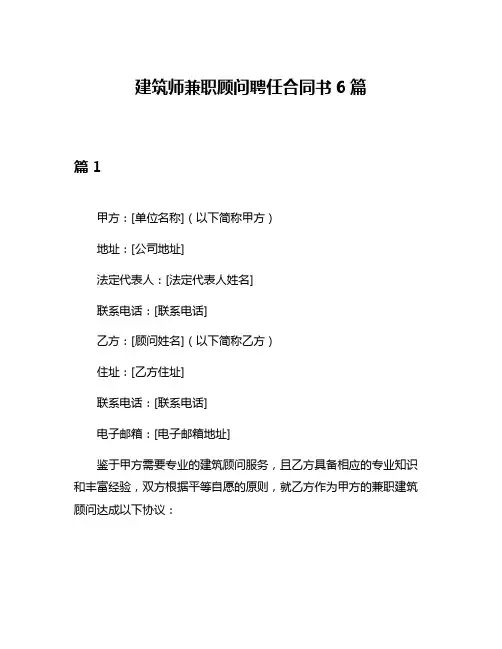 建筑师兼职顾问聘任合同书 6 篇

篇 1

甲方：[单位名称]（以下简称甲方）

地址：[公司地址]

法定代表人：[法定代表人姓名]

联系电话：[联系电话]

乙方：[顾问姓名]（以下简称乙方）

住址：[乙方住址]

联系电话：[联系电话]

电子邮箱：[电子邮箱地址]

鉴于甲方需要专业的建筑顾问服务，且乙方具备相应的专业知识和丰富经验，双方根据平等自愿的原则，就乙方作为甲方的兼职建筑顾问达成以下协议：